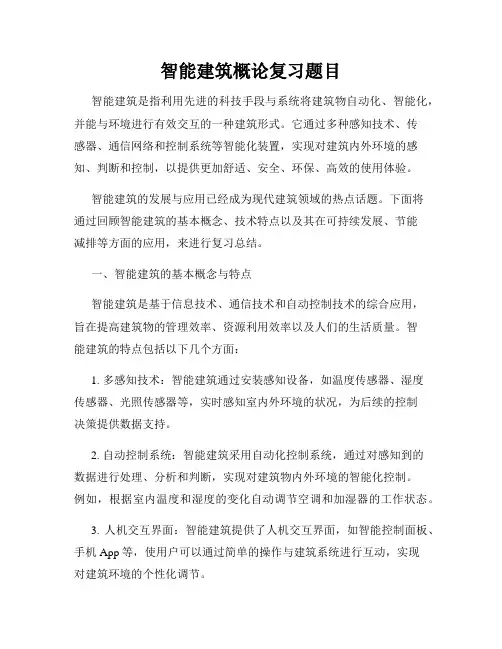 智能建筑概论复习题目

智能建筑是指利用先进的科技手段与系统将建筑物自动化、智能化，并能与环境进行有效交互的一种建筑形式。它通过多种感知技术、传感器、通信网络和控制系统等智能化装置，实现对建筑内外环境的感知、判断和控制，以提供更加舒适、安全、环保、高效的使用体验。

智能建筑的发展与应用已经成为现代建筑领域的热点话题。下面将通过回顾智能建筑的基本概念、技术特点以及其在可持续发展、节能减排等方面的应用，来进行复习总结。

一、智能建筑的基本概念与特点

智能建筑是基于信息技术、通信技术和自动控制技术的综合应用，旨在提高建筑物的管理效率、资源利用效率以及人们的生活质量。智能建筑的特点包括以下几个方面：

1. 多感知技术：智能建筑通过安装感知设备，如温度传感器、湿度传感器、光照传感器等，实时感知室内外环境的状况，为后续的控制决策提供数据支持。

2. 自动控制系统：智能建筑采用自动化控制系统，通过对感知到的数据进行处理、分析和判断，实现对建筑物内外环境的智能化控制。例如，根据室内温度和湿度的变化自动调节空调和加湿器的工作状态。

3. 人机交互界面：智能建筑提供了人机交互界面，如智能控制面板、手机 App 等，使用户可以通过简单的操作与建筑系统进行互动，实现对建筑环境的个性化调节。